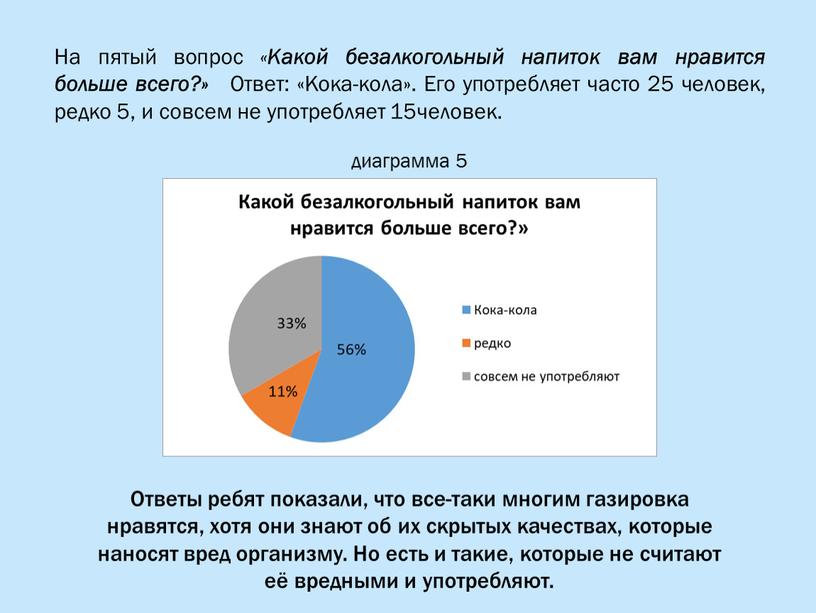 На пятый вопрос «Какой безалкогольный напиток вам нравится больше всего?» Ответ: «Кока-кола». Его употребляет часто 25 человек, редко 5, и совсем не употребляет 15человек.

диаграмма 5

Какой безалкогольный напиток вам нравится больше всего?»

33%

56%

11%

Кока-кола

редко

совсем не употребляют

Ответы ребят показали, что все-таки многим газировка нравятся, хотя они знают об их скрытых качествах, которые наносят вред организму. Но есть и такие, которые не считают её вредными и употребляют.